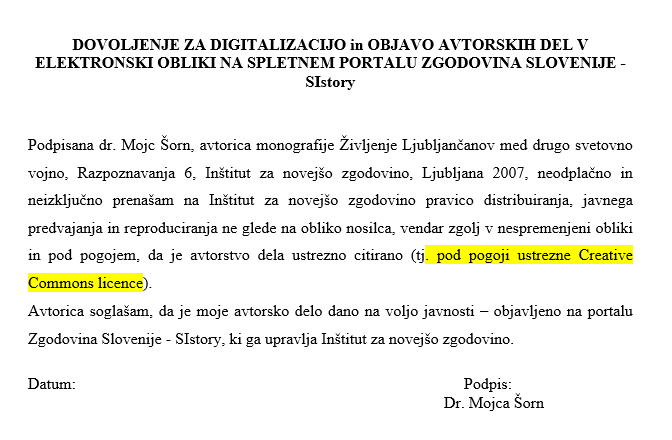 DOVOLJENJE ZA DIGITALIZACIJO in OBJAVO AVTORSKIH DEL V ELEKTRONSKI OBLIKI NA SPLETNEM PORTALU ZGODOVINA SLOVENIJE - SIstory

Podpisana dr. Mojc Šorn, avtorica monografije Življenje Ljubljančanov med drugo svetovno vojno, Razpoznavanja 6, Inštitut za novejšo zgodovino, Ljubljana 2007, neodplačno in neizključno prenašam na Inštitut za novejšo zgodovino pravico distribuiranja, javnega predvajanja in reproduciranja ne glede na obliko nosilca, vendar zgolj v nespremenjeni obliki in pod pogojem, da je avtorstvo dela ustrezno citirano (tj. pod pogoji ustrezne Creative Commons licence).

Avtorica soglašam, da je moje avtorsko delo dano na voljo javnosti – objavljeno na portalu Zgodovina Slovenije - SIstory, ki ga upravlja Inštitut za novejšo zgodovino.

Datum:

Podpis:
Dr. Mojca Šorn